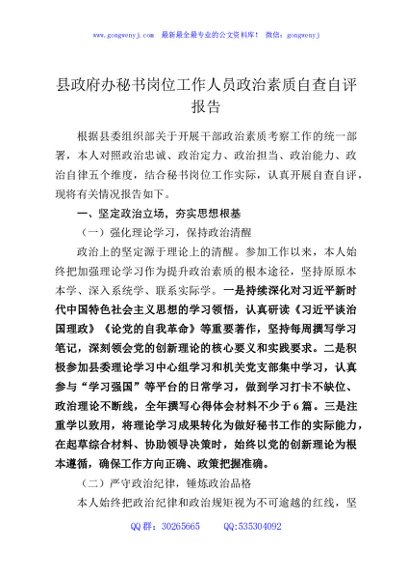 www.gongwenyj.com 最新最全最专业的公文资料库！ 微信：gongwenyj

县政府办秘书岗位工作人员政治素质自查自评报告

根据县委组织部关于开展干部政治素质考察工作的统一部署，本人对照政治忠诚、政治定力、政治担当、政治能力、政治自律五个维度，结合秘书岗位工作实际，认真开展自查自评，现将有关情况报告如下。

一、坚定政治立场，夯实思想根基

（一）强化理论学习，保持政治清醒

政治上的坚定源于理论上的清醒。参加工作以来，本人始终把加强理论学习作为提升政治素质的根本途径，坚持原原本本学、深入系统学、联系实际学。一是持续深化对习近平新时代中国特色社会主义思想的学习领悟，认真研读《习近平谈治国理政》《论党的自我革命》等重要著作，坚持每周撰写学习笔记，深刻领会党的创新理论的核心要义和实践要求。二是积极参加县委理论学习中心组学习和机关党支部集中学习，认真参与“学习强国”等平台的日常学习，做到学习打卡不缺位、政治理论不断线，全年撰写心得体会材料不少于6篇。三是注重学以致用，将理论学习成果转化为做好秘书工作的实际能力，在起草综合材料、协助领导决策时，始终以党的创新理论为根本遵循，确保工作方向正确、政策把握准确。

（二）严守政治纪律，锤炼政治品格

本人始终把政治纪律和政治规矩视为不可逾越的红线，坚

QQ群：30265665 QQ:535304092